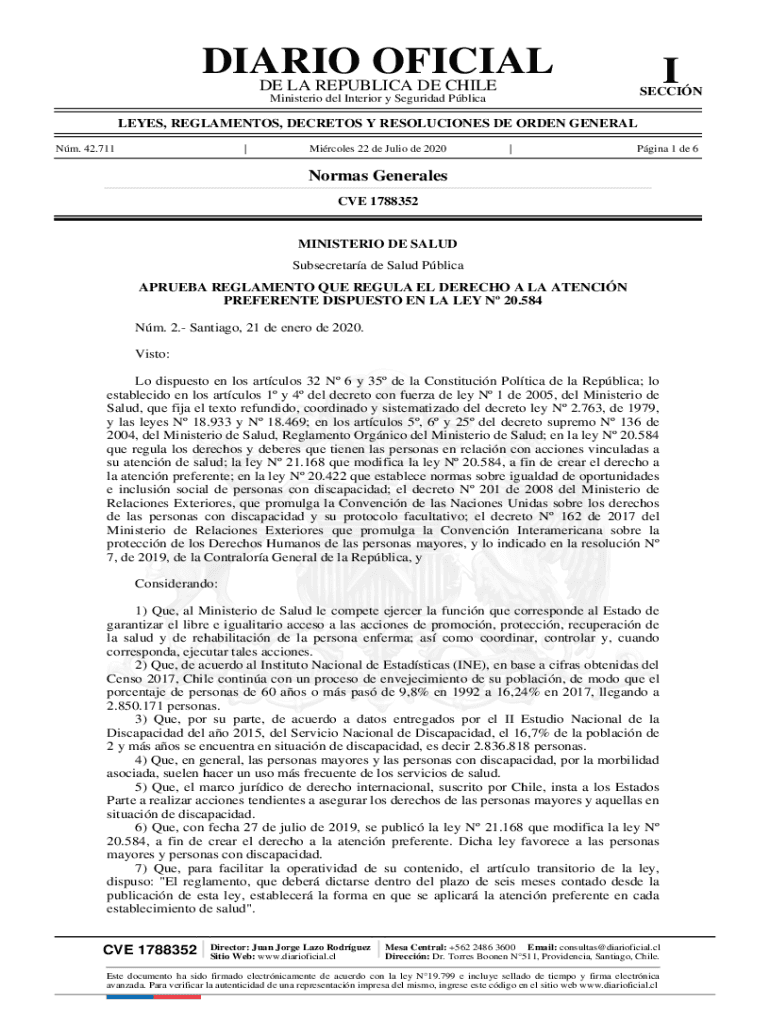 DIARIO OFICIAL
DE LA REPUBLICA DE CHILE
Ministerio del Interior y Seguridad Pública

I
SECCIÓN

LEYES, REGLAMENTOS, DECRETOS Y RESOLUCIONES DE ORDEN GENERAL

Núm. 42.711 | Miércoles 22 de Julio de 2020 | Página 1 de 6

Normas Generales

CVE 1788352

MINISTERIO DE SALUD

Subsecretaría de Salud Pública

APRUEBA REGLAMENTO QUE REGULA EL DERECHO A LA ATENCIÓN PREFERENTE DISPUESTO EN LA LEY Nº 20.584

Núm. 2.- Santiago, 21 de enero de 2020.

Visto:

Lo dispuesto en los artículos 32 Nº 6 y 35º de la Constitución Política de la República; lo establecido en los artículos 1º y 4º del decreto con fuerza de ley Nº 1 de 2005, del Ministerio de Salud, que fija el texto refundido, coordinado y sistematizado del decreto ley Nº 2.763, de 1979, y las leyes Nº 18.933 y Nº 18.469; en los artículos 5º, 6º y 25º del decreto supremo Nº 136 de 2004, del Ministerio de Salud, Reglamento Orgánico del Ministerio de Salud; en la ley Nº 20.584 que regula los derechos y deberes que tienen las personas en relación con acciones vinculadas a su atención de salud; la ley Nº 21.168 que modifica la ley Nº 20.584, a fin de crear el derecho a la atención preferente; en la ley Nº 20.422 que establece normas sobre igualdad de oportunidades e inclusión social de personas con discapacidad; el decreto Nº 201 de 2008 del Ministerio de Relaciones Exteriores, que promulga la Convención de las Naciones Unidas sobre los derechos de las personas con discapacidad y su protocolo facultativo; el decreto Nº 162 de 2017 del Ministerio de Relaciones Exteriores que promulga la Convención Interamericana sobre la protección de los Derechos Humanos de las personas mayores, y lo indicado en la resolución Nº 7, de 2019, de la Contraloría General de la República, y

Considerando:

1) Que, al Ministerio de Salud le compete ejercer la función que corresponde al Estado de garantizar el libre e igualitario acceso a las acciones de promoción, protección, recuperación de la salud y de rehabilitación de la persona enferma; así como coordinar, controlar y, cuando corresponda, ejecutar tales acciones.
2) Que, de acuerdo al Instituto Nacional de Estadísticas (INE), en base a cifras obtenidas del Censo 2017, Chile continúa con un proceso de envejecimiento de su población, de modo que el porcentaje de personas de 60 años o más pasó de 9,8% en 1992 a 16,24% en 2017, llegando a 2.850.171 personas.
3) Que, por su parte, de acuerdo a datos entregados por el II Estudio Nacional de la Discapacidad del año 2015, del Servicio Nacional de Discapacidad, el 16,7% de la población de 2 y más años se encuentra en situación de discapacidad, es decir 2.836.818 personas.
4) Que, en general, las personas mayores y las personas con discapacidad, por la morbilidad asociada, suelen hacer un uso más frecuente de los servicios de salud.
5) Que, el marco jurídico de derecho internacional, suscrito por Chile, insta a los Estados Parte a realizar acciones tendientes a asegurar los derechos de las personas mayores y aquellas en situación de discapacidad.
6) Que, con fecha 27 de julio de 2019, se publicó la ley Nº 21.168 que modifica la ley Nº 20.584, a fin de crear el derecho a la atención preferente. Dicha ley favorece a las personas mayores y personas con discapacidad.
7) Que, para facilitar la operatividad de su contenido, el artículo transitorio de la ley, dispuso: "El reglamento, que deberá dictarse dentro del plazo de seis meses contado desde la publicación de esta ley, establecerá la forma en que se aplicará la atención preferente en cada establecimiento de salud".

CVE 1788352 Director: Juan Jorge Lazo Rodríguez
Sitio Web: www.diarioficial.cl
Mesa Central: +562 2486 3600 Email: consultas@diarioficial.cl
Dirección: Dr. Torres Boonen Nº511, Providencia, Santiago, Chile.

Este documento ha sido firmado electrónicamente de acuerdo con la ley Nº19.799 e incluye sellado de tiempo y firma electrónica avanzada. Para verificar la autenticidad de una representación impresa del mismo, ingrese este código en el sitio web www.diarioficial.cl